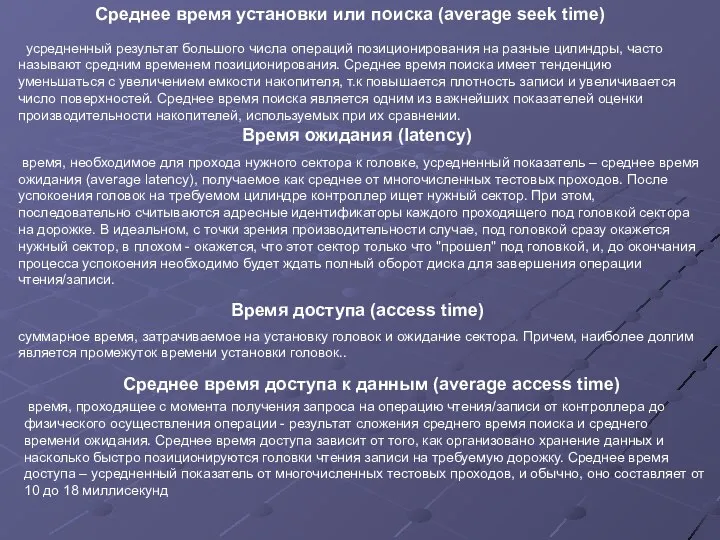 Среднее время установки или поиска (average seek time)

усредненный результат большого числа операций позиционирования на разные цилиндры, часто называют средним временем позиционирования. Среднее время поиска имеет тенденцию уменьшаться с увеличением емкости накопителя, т.к повышается плотность записи и увеличивается число поверхностей. Среднее время поиска является одним из важнейших показателей оценки производительности накопителей, используемых при их сравнении.

Время ожидания (latency)

время, необходимое для прохода нужного сектора к головке, усредненный показатель – среднее время ожидания (average latency), получаемое как среднее от многочисленных тестовых проходов. После успокоения головок на требуемом цилиндре контроллер ищет нужный сектор. При этом, последовательно считываются адресные идентификаторы каждого проходящего под головкой сектора на дорожке. В идеальном, с точки зрения производительности случае, под головкой сразу окажется нужный сектор, в плохом - окажется, что этот сектор только что "прошел" под головкой, и, до окончания процесса успокоения необходимо будет ждать полный оборот диска для завершения операции чтения/записи.

Время доступа (access time)

суммарное время, затрачиваемое на установку головок и ожидание сектора. Причем, наиболее долгим является промежуток времени установки головок..

Среднее время доступа к данным (average access time)

время, проходящее с момента получения запроса на операцию чтения/записи от контроллера до физического осуществления операции - результат сложения среднего время поиска и среднего времени ожидания. Среднее время доступа зависит от того, как организовано хранение данных и насколько быстро позиционируются головки чтения записи на требуемую дорожку. Среднее время доступа – усредненный показатель от многочисленных тестовых проходов, и обычно, оно составляет от 10 до 18 миллисекунд